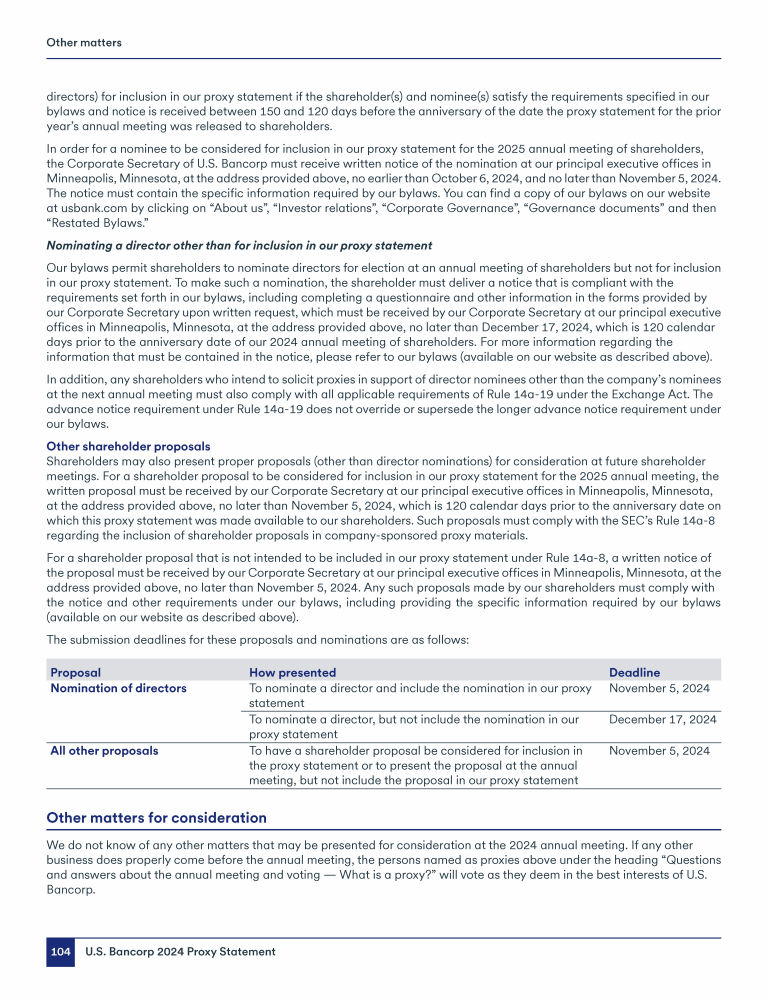 Other matters

directors) for inclusion in our proxy statement if the shareholder(s) and nominee(s) satisfy the requirements specified in our bylaws and notice is received between 150 and 120 days before the anniversary of the date the proxy statement for the prior year's annual meeting was released to shareholders.

In order for a nominee to be considered for inclusion in our proxy statement for the 2025 annual meeting of shareholders, the Corporate Secretary of U.S. Bancorp must receive written notice of the nomination at our principal executive offices in Minneapolis, Minnesota, at the address provided above, no earlier than October 6, 2024, and no later than November 5, 2024. The notice must contain the specific information required by our bylaws. You can find a copy of our bylaws on our website at usbank.com by clicking on "About us", "Investor relations", "Corporate Governance", "Governance documents" and then "Restated Bylaws."

Nominating a director other than for inclusion in our proxy statement

Our bylaws permit shareholders to nominate directors for election at an annual meeting of shareholders but not for inclusion in our proxy statement. To make such a nomination, the shareholder must deliver a notice that is compliant with the requirements set forth in our bylaws, including completing a questionnaire and other information in the forms provided by our Corporate Secretary upon written request, which must be received by our Corporate Secretary at our principal executive offices in Minneapolis, Minnesota, at the address provided above, no later than December 17, 2024, which is 120 calendar days prior to the anniversary date of our 2024 annual meeting of shareholders. For more information regarding the information that must be contained in the notice, please refer to our bylaws (available on our website as described above).

In addition, any shareholders who intend to solicit proxies in support of director nominees other than the company's nominees at the next annual meeting must also comply with all applicable requirements of Rule 14a-19 under the Exchange Act. The advance notice requirement under Rule 14a-19 does not override or supersede the longer advance notice requirement under our bylaws.

Other shareholder proposals
Shareholders may also present proper proposals (other than director nominations) for consideration at future shareholder meetings. For a shareholder proposal to be considered for inclusion in our proxy statement for the 2025 annual meeting, the written proposal must be received by our Corporate Secretary at our principal executive offices in Minneapolis, Minnesota, at the address provided above, no later than November 5, 2024, which is 120 calendar days prior to the anniversary date on which this proxy statement was made available to our shareholders. Such proposals must comply with the SEC's Rule 14a-8 regarding the inclusion of shareholder proposals in company-sponsored proxy materials.

For a shareholder proposal that is not intended to be included in our proxy statement under Rule 14a-8, a written notice of the proposal must be received by our Corporate Secretary at our principal executive offices in Minneapolis, Minnesota, at the address provided above, no later than November 5, 2024. Any such proposals made by our shareholders must comply with the notice and other requirements under our bylaws, including providing the specific information required by our bylaws (available on our website as described above).

The submission deadlines for these proposals and nominations are as follows:

| Proposal | How presented | Deadline |
|---|---|---|
| Nomination of directors | To nominate a director and include the nomination in our proxy statement | November 5, 2024 |
| | To nominate a director, but not include the nomination in our proxy statement | December 17, 2024 |
| All other proposals | To have a shareholder proposal be considered for inclusion in the proxy statement or to present the proposal at the annual meeting, but not include the proposal in our proxy statement | November 5, 2024 |

Other matters for consideration

We do not know of any other matters that may be presented for consideration at the 2024 annual meeting. If any other business does properly come before the annual meeting, the persons named as proxies above under the heading "Questions and answers about the annual meeting and voting — What is a proxy?" will vote as they deem in the best interests of U.S. Bancorp.

104 U.S. Bancorp 2024 Proxy Statement